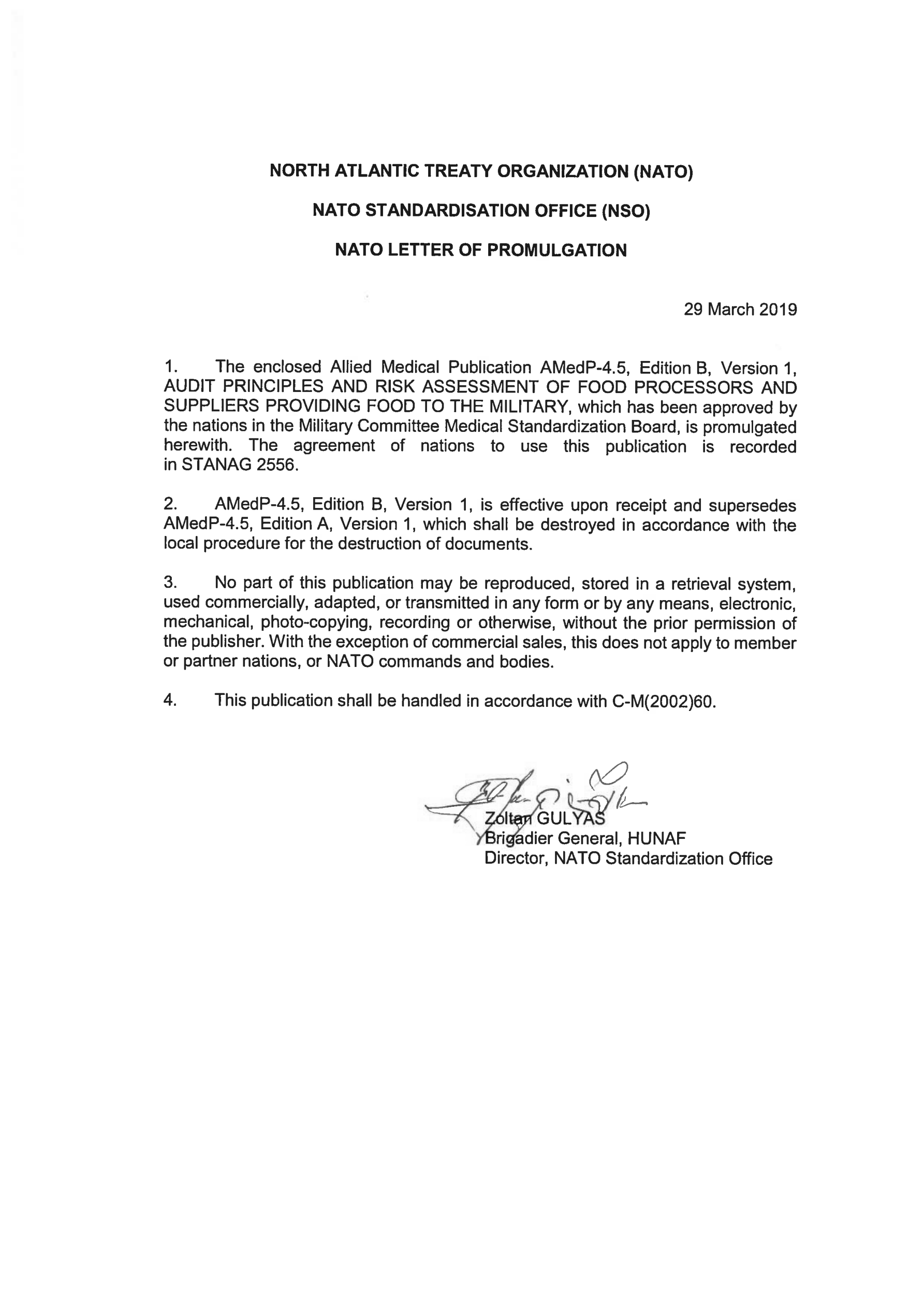 NORTH ATLANTIC TREATY ORGANIZATION (NATO)

NATO STANDARDISATION OFFICE (NSO)

NATO LETTER OF PROMULGATION

29 March 2019

1. The enclosed Allied Medical Publication AMedP-4.5, Edition B, Version 1, AUDIT PRINCIPLES AND RISK ASSESSMENT OF FOOD PROCESSORS AND SUPPLIERS PROVIDING FOOD TO THE MILITARY, which has been approved by the nations in the Military Committee Medical Standardization Board, is promulgated herewith. The agreement of nations to use this publication is recorded in STANAG 2556.

2. AMedP-4.5, Edition B, Version 1, is effective upon receipt and supersedes AMedP-4.5, Edition A, Version 1, which shall be destroyed in accordance with the local procedure for the destruction of documents.

3. No part of this publication may be reproduced, stored in a retrieval system, used commercially, adapted, or transmitted in any form or by any means, electronic, mechanical, photo-copying, recording or otherwise, without the prior permission of the publisher. With the exception of commercial sales, this does not apply to member or partner nations, or NATO commands and bodies.

4. This publication shall be handled in accordance with C-M(2002)60.

Zoltan GULYAS
Brigadier General, HUNAF
Director, NATO Standardization Office